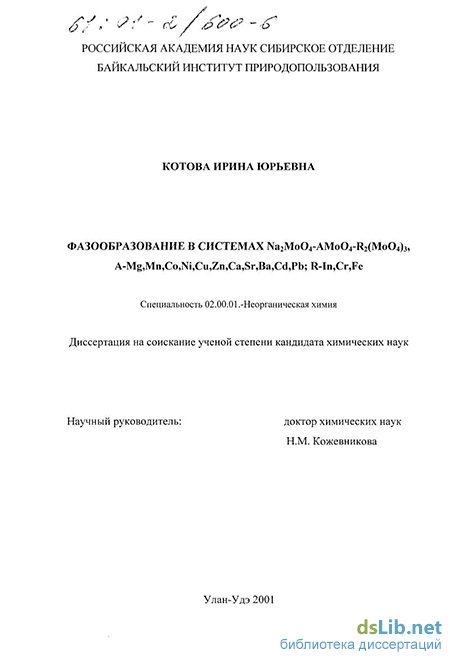 61:01-2/600-6

РОССИЙСКАЯ АКАДЕМИЯ НАУК СИБИРСКОЕ ОТДЕЛЕНИЕ
БАЙКАЛЬСКИЙ ИНСТИТУТ ПРИРОДОПОЛЬЗОВАНИЯ

КОТОВА ИРИНА ЮРЬЕВНА

ФАЗООБРАЗОВАНИЕ В СИСТЕМАХ $Na_2MoO_4$-$AMoO_4$-$R_2(MoO_4)_3$, A-Mg,Mn,Co,Ni,Cu,Zn,Ca,Sr,Ba,Cd,Pb; R-In,Cr,Fe

Специальность 02.00.01.-Неорганическая химия

Диссертация на соискание ученой степени кандидата химических наук

Научный руководитель:

доктор химических наук
Н.М. Кожевникова

Улан-Удэ 2001

dsLib.net
библиотека диссертаций